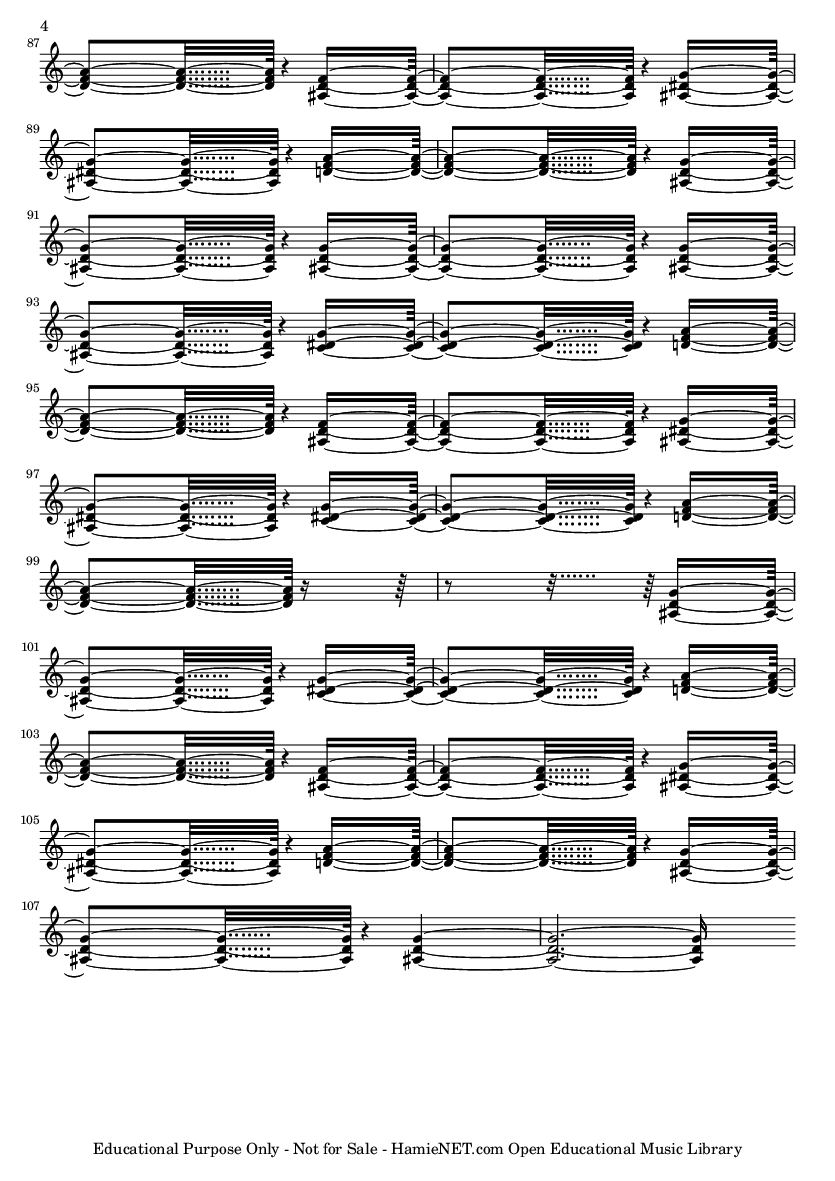 4

87

89

91

93

95

97

99

101

103

105

107

Educational Purpose Only - Not for Sale - HamieNET.com Open Educational Music Library